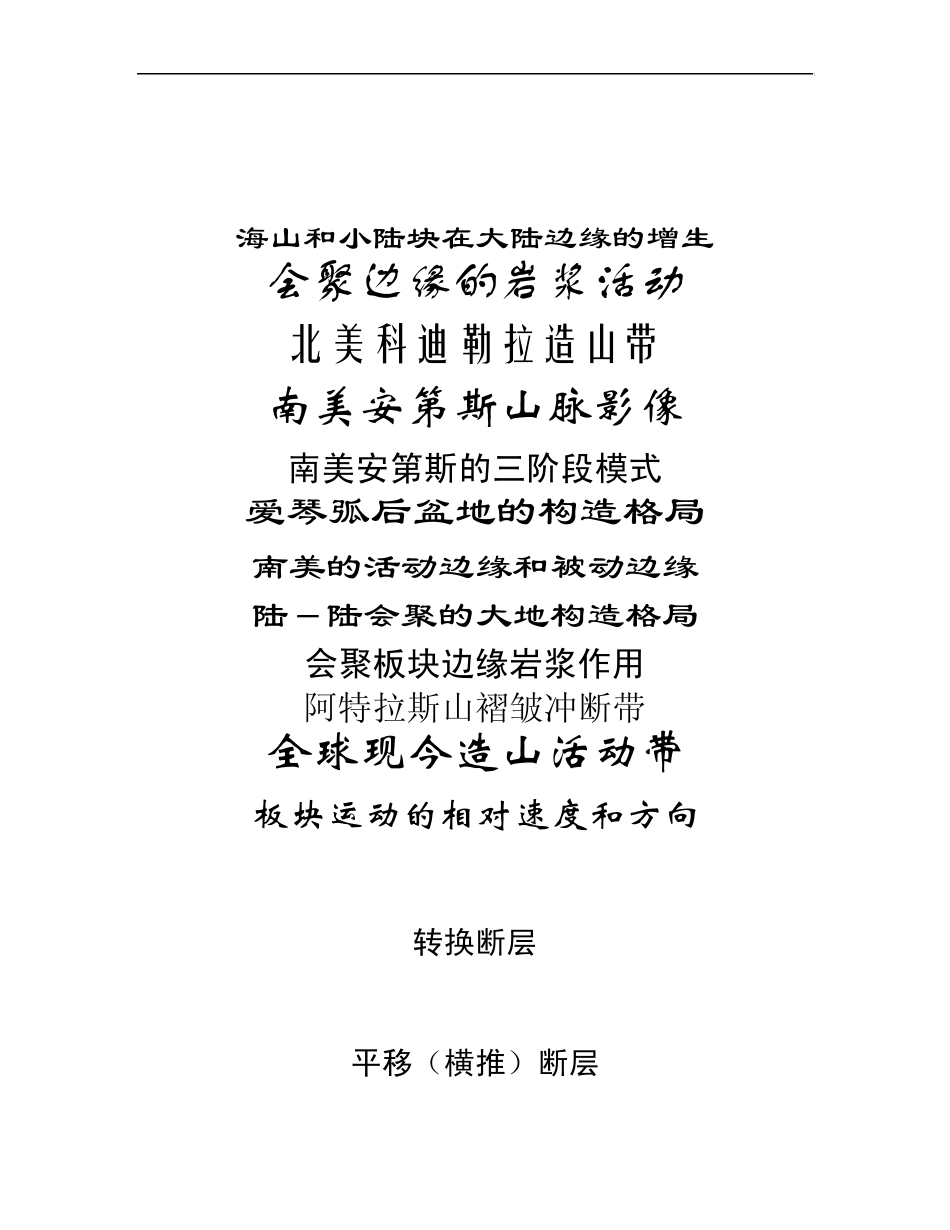 海山和小陆块在大陆边缘的增生

会聚边缘的岩浆活动

北美科迪勒拉造山带

南美安第斯山脉影像

南美安第斯的三阶段模式

爱琴弧后盆地的构造格局

南美的活动边缘和被动边缘

陆－陆会聚的大地构造格局

会聚板块边缘岩浆作用

阿特拉斯山褶皱冲断带

全球现今造山活动带

板块运动的相对速度和方向

转换断层

平移（横推）断层